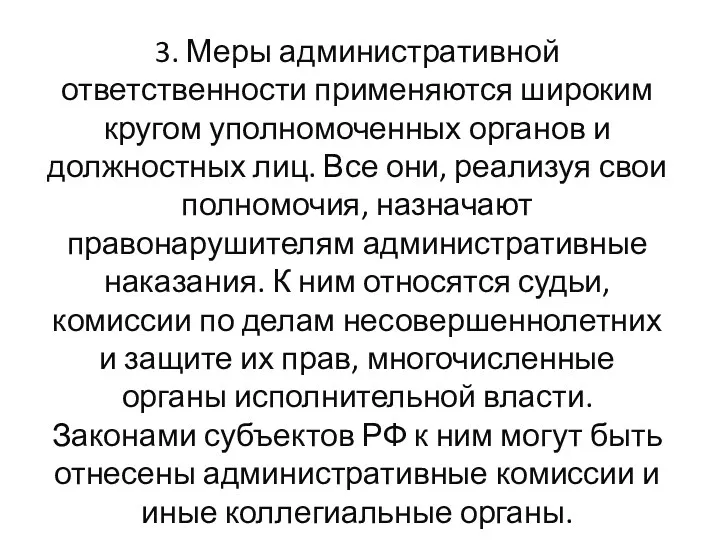 3. Меры административной ответственности применяются широким кругом уполномоченных органов и должностных лиц. Все они, реализуя свои полномочия, назначают правонарушителям административные наказания. К ним относятся судьи, комиссии по делам несовершеннолетних и защите их прав, многочисленные органы исполнительной власти. Законами субъектов РФ к ним могут быть отнесены административные комиссии и иные коллегиальные органы.